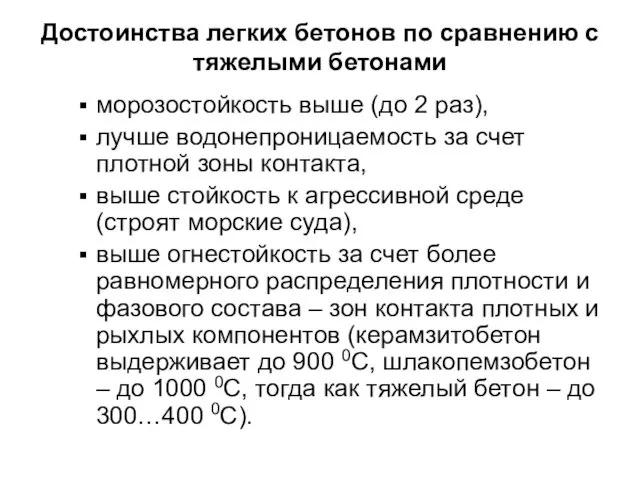 Достоинства легких бетонов по сравнению с тяжелыми бетонами

▪ морозостойкость выше (до 2 раз),
▪ лучше водонепроницаемость за счет плотной зоны контакта,
▪ выше стойкость к агрессивной среде (строят морские суда),
▪ выше огнестойкость за счет более равномерного распределения плотности и фазового состава – зон контакта плотных и рыхлых компонентов (керамзитобетон выдерживает до 900 $^0$С, шлакопемзобетон – до 1000 $^0$С, тогда как тяжелый бетон – до 300…400 $^0$С).